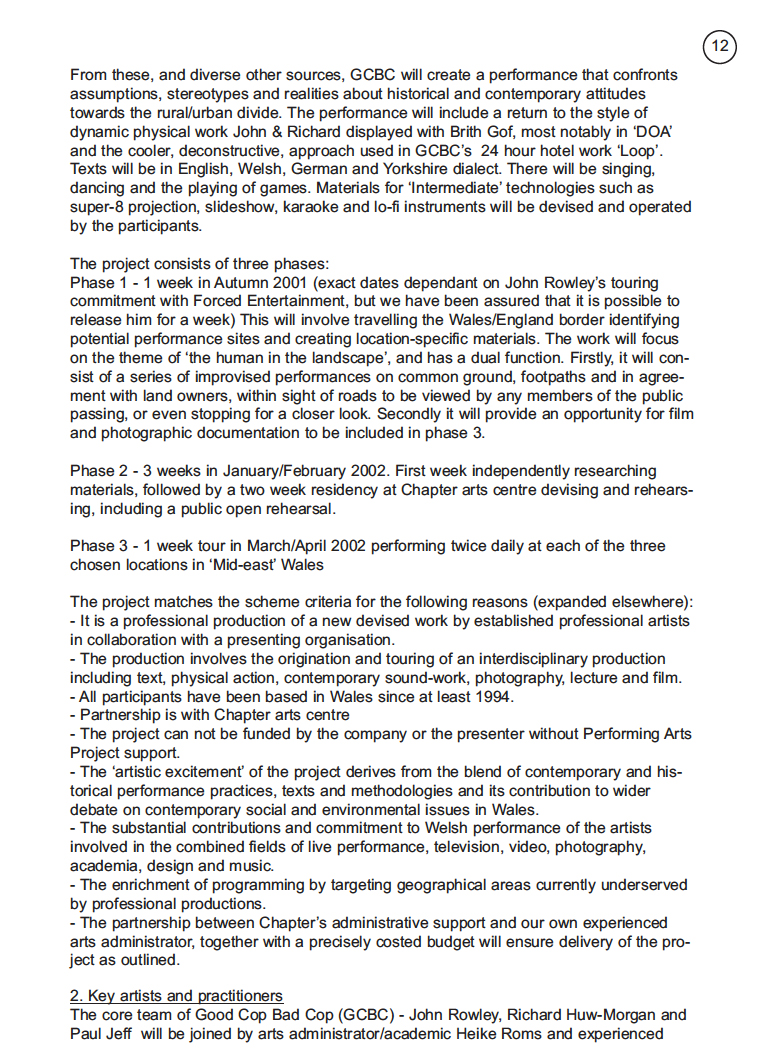 12

From these, and diverse other sources, GCBC will create a performance that confronts assumptions, stereotypes and realities about historical and contemporary attitudes towards the rural/urban divide. The performance will include a return to the style of dynamic physical work John & Richard displayed with Brith Gof, most notably in 'DOA' and the cooler, deconstructive, approach used in GCBC's 24 hour hotel work 'Loop'. Texts will be in English, Welsh, German and Yorkshire dialect. There will be singing, dancing and the playing of games. Materials for 'Intermediate' technologies such as super-8 projection, slideshow, karaoke and lo-fi instruments will be devised and operated by the participants.

The project consists of three phases:
Phase 1 - 1 week in Autumn 2001 (exact dates dependant on John Rowley's touring commitment with Forced Entertainment, but we have been assured that it is possible to release him for a week) This will involve travelling the Wales/England border identifying potential performance sites and creating location-specific materials. The work will focus on the theme of 'the human in the landscape', and has a dual function. Firstly, it will consist of a series of improvised performances on common ground, footpaths and in agreement with land owners, within sight of roads to be viewed by any members of the public passing, or even stopping for a closer look. Secondly it will provide an opportunity for film and photographic documentation to be included in phase 3.

Phase 2 - 3 weeks in January/February 2002. First week independently researching materials, followed by a two week residency at Chapter arts centre devising and rehearsing, including a public open rehearsal.

Phase 3 - 1 week tour in March/April 2002 performing twice daily at each of the three chosen locations in 'Mid-east' Wales

The project matches the scheme criteria for the following reasons (expanded elsewhere):
- It is a professional production of a new devised work by established professional artists in collaboration with a presenting organisation.
- The production involves the origination and touring of an interdisciplinary production including text, physical action, contemporary sound-work, photography, lecture and film.
- All participants have been based in Wales since at least 1994.
- Partnership is with Chapter arts centre
- The project can not be funded by the company or the presenter without Performing Arts Project support.
- The 'artistic excitement' of the project derives from the blend of contemporary and historical performance practices, texts and methodologies and its contribution to wider debate on contemporary social and environmental issues in Wales.
- The substantial contributions and commitment to Welsh performance of the artists involved in the combined fields of live performance, television, video, photography, academia, design and music.
- The enrichment of programming by targeting geographical areas currently underserved by professional productions.
- The partnership between Chapter's administrative support and our own experienced arts administrator, together with a precisely costed budget will ensure delivery of the project as outlined.

2. Key artists and practitioners
The core team of Good Cop Bad Cop (GCBC) - John Rowley, Richard Huw-Morgan and Paul Jeff will be joined by arts administrator/academic Heike Roms and experienced